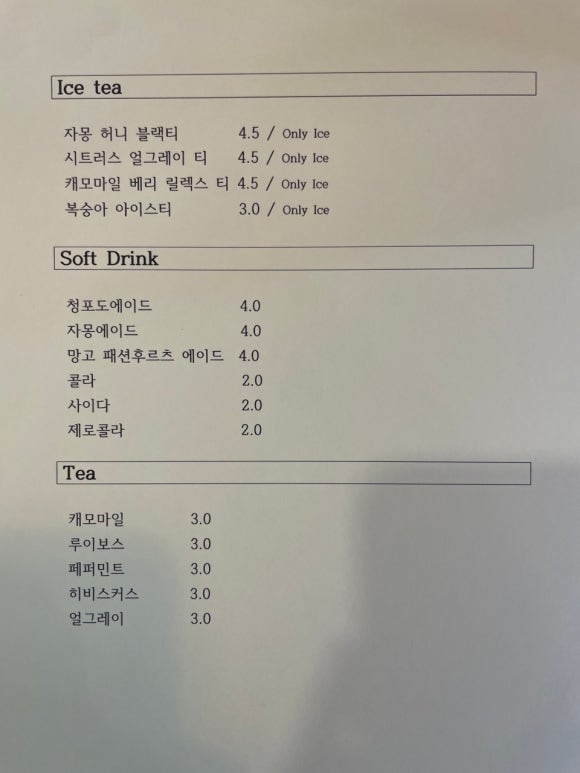 Ice tea

자몽 허니 블랙티 4.5 / Only Ice
시트러스 얼그레이 티 4.5 / Only Ice
캐모마일 베리 릴렉스 티 4.5 / Only Ice
복숭아 아이스티 3.0 / Only Ice

Soft Drink

청포도에이드 4.0
자몽에이드 4.0
망고 패션후르츠 에이드 4.0
콜라 2.0
사이다 2.0
제로콜라 2.0

Tea

캐모마일 3.0
루이보스 3.0
페퍼민트 3.0
히비스커스 3.0
얼그레이 3.0